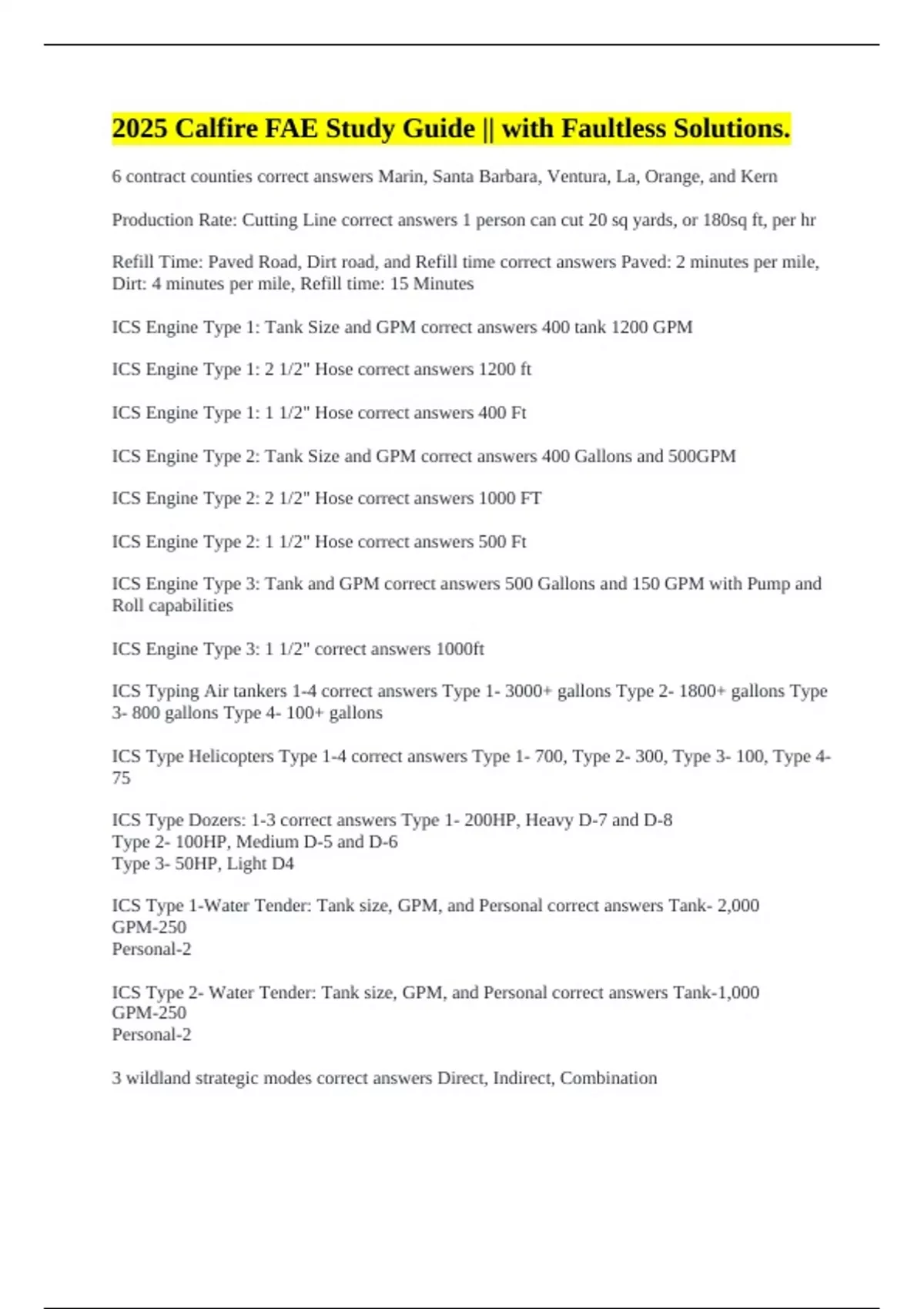 2025 Calfire FAE Study Guide || with Faultless Solutions.

6 contract counties correct answers Marin, Santa Barbara, Ventura, La, Orange, and Kern

Production Rate: Cutting Line correct answers 1 person can cut 20 sq yards, or 180sq ft, per hr

Refill Time: Paved Road, Dirt road, and Refill time correct answers Paved: 2 minutes per mile, Dirt: 4 minutes per mile, Refill time: 15 Minutes

ICS Engine Type 1: Tank Size and GPM correct answers 400 tank 1200 GPM

ICS Engine Type 1: 2 1/2" Hose correct answers 1200 ft

ICS Engine Type 1: 1 1/2" Hose correct answers 400 Ft

ICS Engine Type 2: Tank Size and GPM correct answers 400 Gallons and 500GPM

ICS Engine Type 2: 2 1/2" Hose correct answers 1000 FT

ICS Engine Type 2: 1 1/2" Hose correct answers 500 Ft

ICS Engine Type 3: Tank and GPM correct answers 500 Gallons and 150 GPM with Pump and Roll capabilities

ICS Engine Type 3: 1 1/2" correct answers 1000ft

ICS Typing Air tankers 1-4 correct answers Type 1- 3000+ gallons Type 2- 1800+ gallons Type 3- 800 gallons Type 4- 100+ gallons

ICS Type Helicopters Type 1-4 correct answers Type 1- 700, Type 2- 300, Type 3- 100, Type 4- 75

ICS Type Dozers: 1-3 correct answers Type 1- 200HP, Heavy D-7 and D-8
Type 2- 100HP, Medium D-5 and D-6
Type 3- 50HP, Light D4

ICS Type 1-Water Tender: Tank size, GPM, and Personal correct answers Tank- 2,000
GPM-250
Personal-2

ICS Type 2- Water Tender: Tank size, GPM, and Personal correct answers Tank-1,000
GPM-250
Personal-2

3 wildland strategic modes correct answers Direct, Indirect, Combination